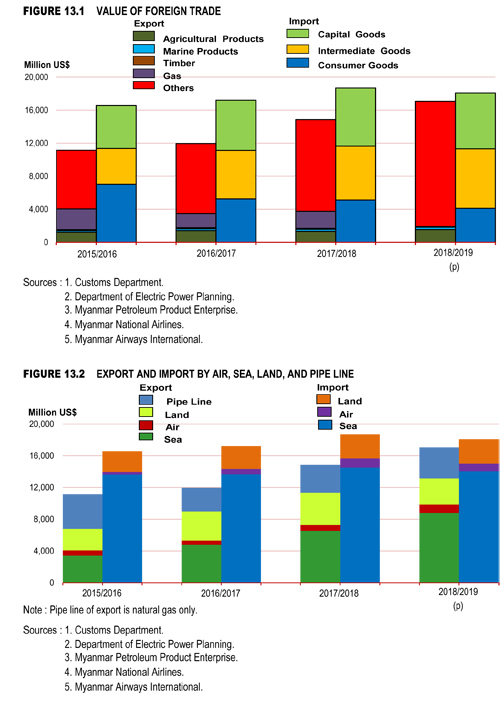 FIGURE 13.1 VALUE OF FOREIGN TRADE

Export
Agricultural Products
Marine Products
Timber
Gas
Others

Import
Capital Goods
Intermediate Goods
Consumer Goods

Million US$
20,000
16,000
12,000
8,000
4,000
0

2015/2016
2016/2017
2017/2018
2018/2019 (p)

Sources : 1. Customs Department.
2. Department of Electric Power Planning.
3. Myanmar Petroleum Product Enterprise.
4. Myanmar National Airlines.
5. Myanmar Airways International.

FIGURE 13.2 EXPORT AND IMPORT BY AIR, SEA, LAND, AND PIPE LINE

Export
Pipe Line
Land
Air
Sea

Import
Land
Air
Sea

Million US$
20,000
16,000
12,000
8,000
4,000
0

2015/2016
2016/2017
2017/2018
2018/2019 (p)

Note : Pipe line of export is natural gas only.

Sources : 1. Customs Department.
2. Department of Electric Power Planning.
3. Myanmar Petroleum Product Enterprise.
4. Myanmar National Airlines.
5. Myanmar Airways International.